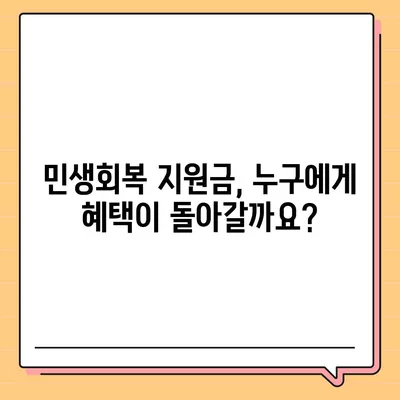 민생회복 지원금, 누구에게
혜택이 돌아갈까요?